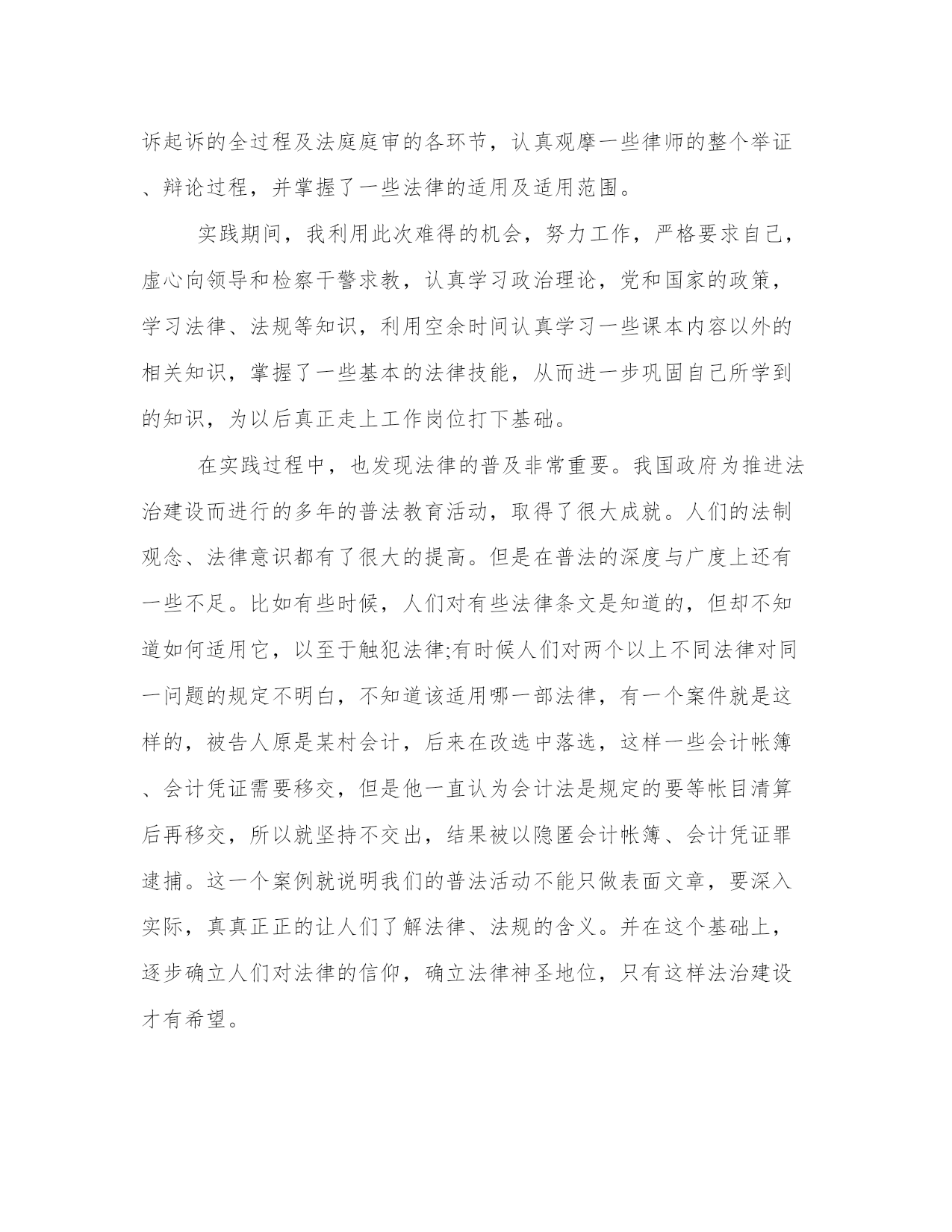 诉起诉的全过程及法庭庭审的各环节，认真观摩一些律师的整个举证、辩论过程，并掌握了一些法律的适用及适用范围。

实践期间，我利用此次难得的机会，努力工作，严格要求自己，虚心向领导和检察干警求教，认真学习政治理论，党和国家的政策，学习法律、法规等知识，利用空余时间认真学习一些课本内容以外的相关知识，掌握了一些基本的法律技能，从而进一步巩固自己所学到的知识，为以后真正走上工作岗位打下基础。

在实践过程中，也发现法律的普及非常重要。我国政府为推进法治建设而进行的多年的普法教育活动，取得了很大成就。人们的法制观念、法律意识都有了很大的提高。但是在普法的深度与广度上还有一些不足。比如有些时候，人们对有些法律条文是知道的，但却不知道如何适用它，以至于触犯法律;有时候人们对两个以上不同法律对同一问题的规定不明白，不知道该适用哪一部法律，有一个案件就是这样的，被告人原是某村会计，后来在改选中落选，这样一些会计帐簿、会计凭证需要移交，但是他一直认为会计法是规定的要等帐目清算后再移交，所以就坚持不交出，结果被以隐匿会计帐簿、会计凭证罪逮捕。这一个案例就说明我们的普法活动不能只做表面文章，要深入实际，真真正正的让人们了解法律、法规的含义。并在这个基础上，逐步确立人们对法律的信仰，确立法律神圣地位，只有这样法治建设才有希望。